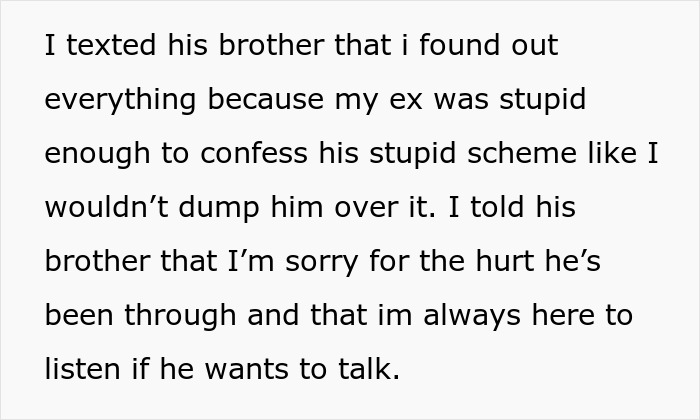 I texted his brother that i found out everything because my ex was stupid enough to confess his stupid scheme like I wouldn’t dump him over it. I told his brother that I’m sorry for the hurt he’s been through and that im always here to listen if he wants to talk.